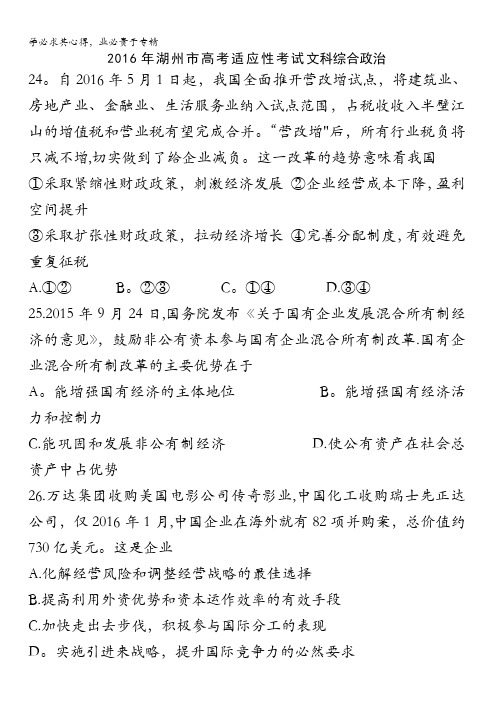 学必求其心得，业必贵于专精

2016 年湖州市高考适应性考试文科综合政治

24。自 2016 年 5 月 1 日起，我国全面推开营改增试点，将建筑业、房地产业、金融业、生活服务业纳入试点范围，占税收收入半壁江山的增值税和营业税有望完成合并。“营改增"后，所有行业税负将只减不增,切实做到了给企业减负。这一改革的趋势意味着我国

①采取紧缩性财政政策，刺激经济发展 ②企业经营成本下降，盈利空间提升

③采取扩张性财政政策，拉动经济增长 ④完善分配制度，有效避免重复征税

A.①② B。②③ C。①④ D.③④

25.2015 年 9 月 24 日,国务院发布《关于国有企业发展混合所有制经济的意见》，鼓励非公有资本参与国有企业混合所有制改革.国有企业混合所有制改革的主要优势在于

A。能增强国有经济的主体地位 B。能增强国有经济活力和控制力

C.能巩固和发展非公有制经济 D.使公有资产在社会总资产中占优势

26.万达集团收购美国电影公司传奇影业,中国化工收购瑞士先正达公司，仅 2016 年 1 月,中国企业在海外就有 82 项并购案，总价值约 730 亿美元。这是企业

A.化解经营风险和调整经营战略的最佳选择

B.提高利用外资优势和资本运作效率的有效手段

C.加快走出去步伐，积极参与国际分工的表现

D。实施引进来战略，提升国际竞争力的必然要求